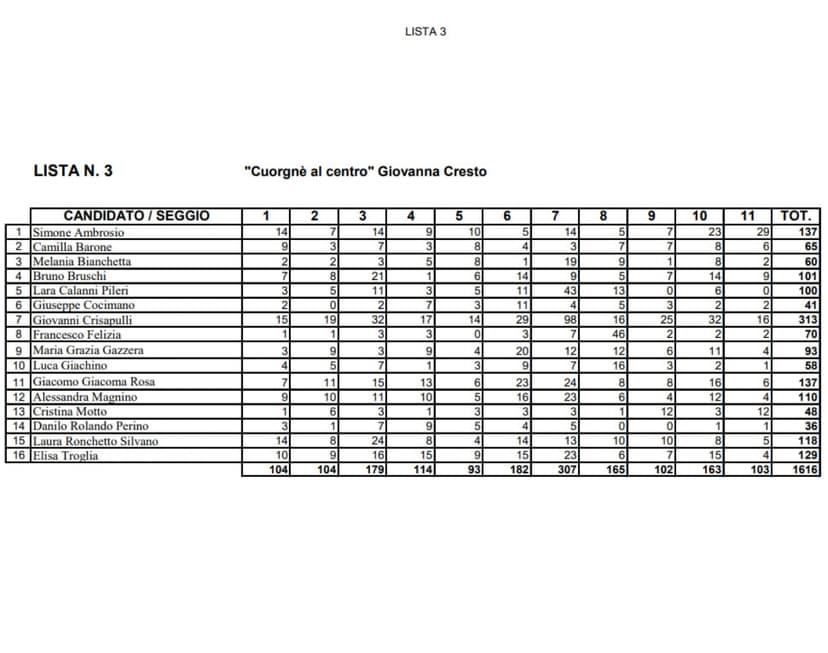 LISTA 3

LISTA N. 3

"Cuorgnè al centro" Giovanna Cresto

| | CANDIDATO / SEGGIO | 1 | 2 | 3 | 4 | 5 | 6 | 7 | 8 | 9 | 10 | 11 | TOT. |
|---|---|---|---|---|---|---|---|---|---|---|---|---|---|
| 1 | Simone Ambrosio | 14 | 7 | 14 | 9 | 10 | 5 | 14 | 5 | 7 | 23 | 29 | 137 |
| 2 | Camilla Barone | 9 | 3 | 7 | 3 | 8 | 4 | 3 | 7 | 7 | 8 | 6 | 65 |
| 3 | Melania Bianchetta | 2 | 2 | 3 | 5 | 8 | 1 | 19 | 9 | 1 | 8 | 2 | 60 |
| 4 | Bruno Bruschi | 7 | 8 | 21 | 1 | 6 | 14 | 9 | 5 | 7 | 14 | 9 | 101 |
| 5 | Lara Calanni Pileri | 3 | 5 | 11 | 3 | 5 | 11 | 43 | 13 | 0 | 6 | 0 | 100 |
| 6 | Giuseppe Cocimano | 2 | 0 | 2 | 7 | 3 | 11 | 4 | 5 | 3 | 2 | 2 | 41 |
| 7 | Giovanni Crisapulli | 15 | 19 | 32 | 17 | 14 | 29 | 98 | 16 | 25 | 32 | 16 | 313 |
| 8 | Francesco Felizia | 1 | 1 | 3 | 3 | 0 | 3 | 7 | 46 | 2 | 2 | 2 | 70 |
| 9 | Maria Grazia Gazzera | 3 | 9 | 3 | 9 | 4 | 20 | 12 | 12 | 6 | 11 | 4 | 93 |
| 10 | Luca Giachino | 4 | 5 | 7 | 1 | 3 | 9 | 7 | 16 | 3 | 2 | 1 | 58 |
| 11 | Giacomo Giacoma Rosa | 7 | 11 | 15 | 13 | 6 | 23 | 24 | 8 | 8 | 16 | 6 | 137 |
| 12 | Alessandra Magnino | 9 | 10 | 11 | 10 | 5 | 16 | 23 | 6 | 4 | 12 | 4 | 110 |
| 13 | Cristina Motto | 1 | 6 | 3 | 1 | 3 | 3 | 3 | 1 | 12 | 3 | 12 | 48 |
| 14 | Danilo Rolando Perino | 3 | 1 | 7 | 9 | 5 | 4 | 5 | 0 | 0 | 1 | 1 | 36 |
| 15 | Laura Ronchetto Silvano | 14 | 8 | 24 | 8 | 4 | 14 | 13 | 10 | 10 | 8 | 5 | 118 |
| 16 | Elisa Troglia | 10 | 9 | 16 | 15 | 9 | 15 | 23 | 6 | 7 | 15 | 4 | 129 |
| | | 104 | 104 | 179 | 114 | 93 | 182 | 307 | 165 | 102 | 163 | 103 | 1616 |